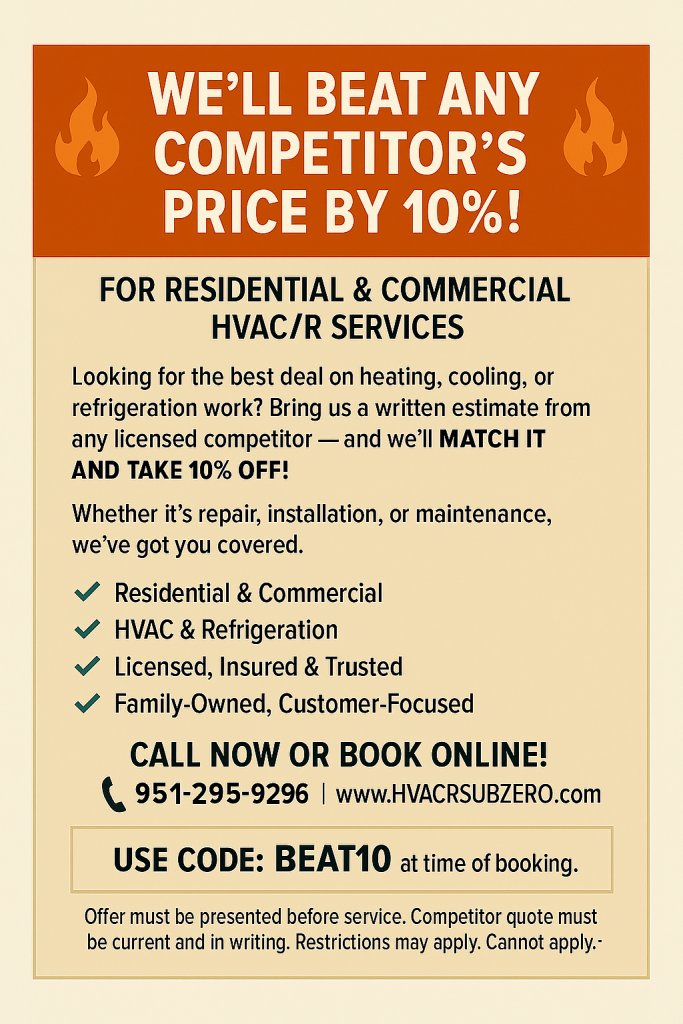 WE'LL BEAT ANY COMPETITOR'S PRICE BY 10%!

FOR RESIDENTIAL & COMMERCIAL HVAC/R SERVICES

Looking for the best deal on heating, cooling, or refrigeration work? Bring us a written estimate from any licensed competitor — and we'll MATCH IT AND TAKE 10% OFF!

Whether it's repair, installation, or maintenance, we've got you covered.

✓ Residential & Commercial
✓ HVAC & Refrigeration
✓ Licensed, Insured & Trusted
✓ Family-Owned, Customer-Focused

CALL NOW OR BOOK ONLINE!
951-295-9296 | www.HVACRSUBZERO.com

USE CODE: BEAT10 at time of booking.

Offer must be presented before service. Competitor quote must be current and in writing. Restrictions may apply. Cannot apply.-